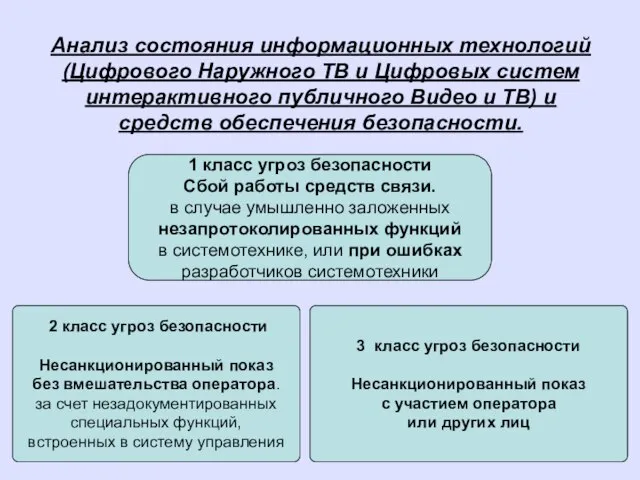 Анализ состояния информационных технологий (Цифрового Наружного ТВ и Цифровых систем интерактивного публичного Видео и ТВ) и средств обеспечения безопасности.

1 класс угроз безопасности
Сбой работы средств связи.
в случае умышленно заложенных незапротоколированных функций в системотехнике, или при ошибках разработчиков системотехники

2 класс угроз безопасности

Несанкционированный показ без вмешательства оператора.
за счет незадокументированных специальных функций, встроенных в систему управления

3 класс угроз безопасности

Несанкционированный показ с участием оператора или других лиц